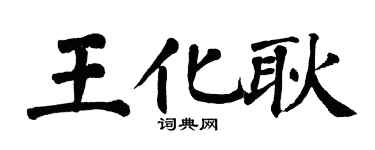 王化耿

词典网